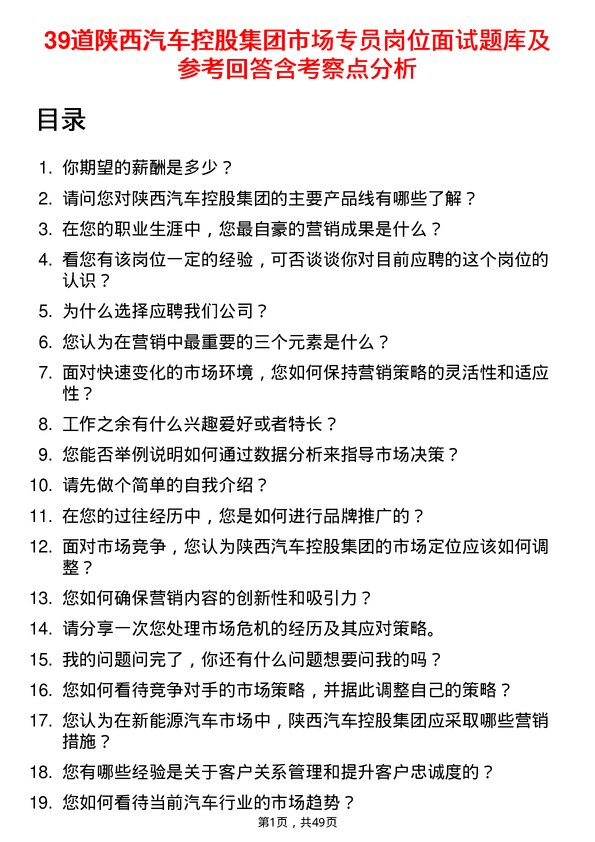 39道陕西汽车控股集团市场专员岗位面试题库及参考回答含考察点分析

目录

1. 你期望的薪酬是多少？
2. 请问您对陕西汽车控股集团的主要产品线有哪些了解？
3. 在您的职业生涯中，您最自豪的营销成果是什么？
4. 看您有该岗位一定的经验，可否谈谈你对目前应聘的这个岗位的认识？
5. 为什么选择应聘我们公司？
6. 您认为在营销中最重要的三个元素是什么？
7. 面对快速变化的市场环境，您如何保持营销策略的灵活性和适应性？
8. 工作之余有什么兴趣爱好或者特长？
9. 您能否举例说明如何通过数据分析来指导市场决策？
10. 请先做个简单的自我介绍？
11. 在您的过往经历中，您是如何进行品牌推广的？
12. 面对市场竞争，您认为陕西汽车控股集团的市场定位应该如何调整？
13. 您如何确保营销内容的创新性和吸引力？
14. 请分享一次您处理市场危机的经历及其应对策略。
15. 我的问题问完了，你还有什么问题想要问我的吗？
16. 您如何看待竞争对手的市场策略，并据此调整自己的策略？
17. 您认为在新能源汽车市场中，陕西汽车控股集团应采取哪些营销措施？
18. 您有哪些经验是关于客户关系管理和提升客户忠诚度的？
19. 您如何看待当前汽车行业的市场趋势？

第1页，共49页